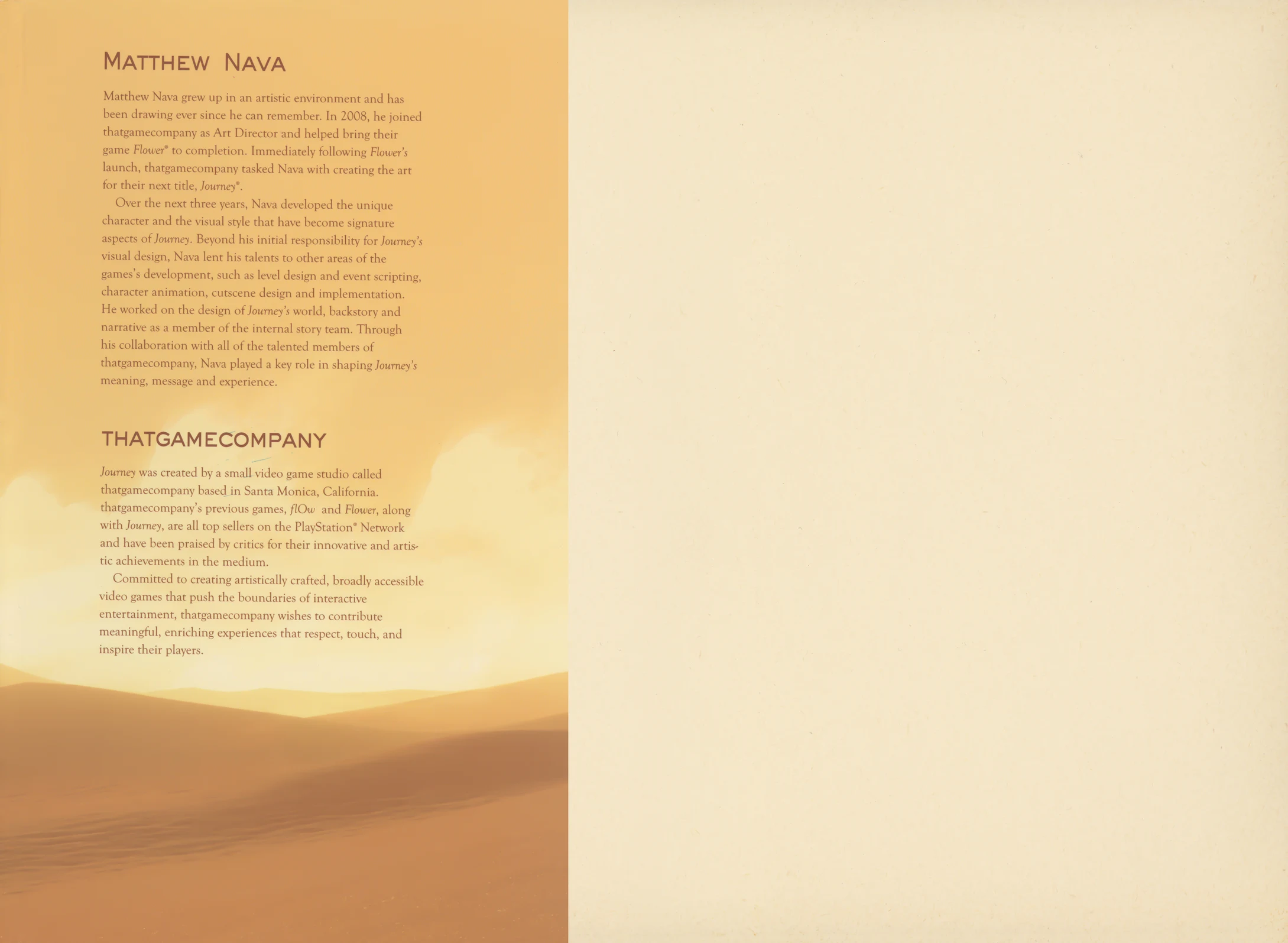 MATTHEW NAVA

Matthew Nava grew up in an artistic environment and has been drawing ever since he can remember. In 2008, he joined thatgamecompany as Art Director and helped bring their game Flower® to completion. Immediately following Flower's launch, thatgamecompany tasked Nava with creating the art for their next title, Journey®.

Over the next three years, Nava developed the unique character and the visual style that have become signature aspects of Journey. Beyond his initial responsibility for Journey's visual design, Nava lent his talents to other areas of the games's development, such as level design and event scripting, character animation, cutscene design and implementation. He worked on the design of Journey's world, backstory and narrative as a member of the internal story team. Through his collaboration with all of the talented members of thatgamecompany, Nava played a key role in shaping Journey's meaning, message and experience.

THATGAMECOMPANY

Journey was created by a small video game studio called thatgamecompany based in Santa Monica, California. thatgamecompany's previous games, flOw and Flower, along with Journey, are all top sellers on the PlayStation® Network and have been praised by critics for their innovative and artistic achievements in the medium.

Committed to creating artistically crafted, broadly accessible video games that push the boundaries of interactive entertainment, thatgamecompany wishes to contribute meaningful, enriching experiences that respect, touch, and inspire their players.